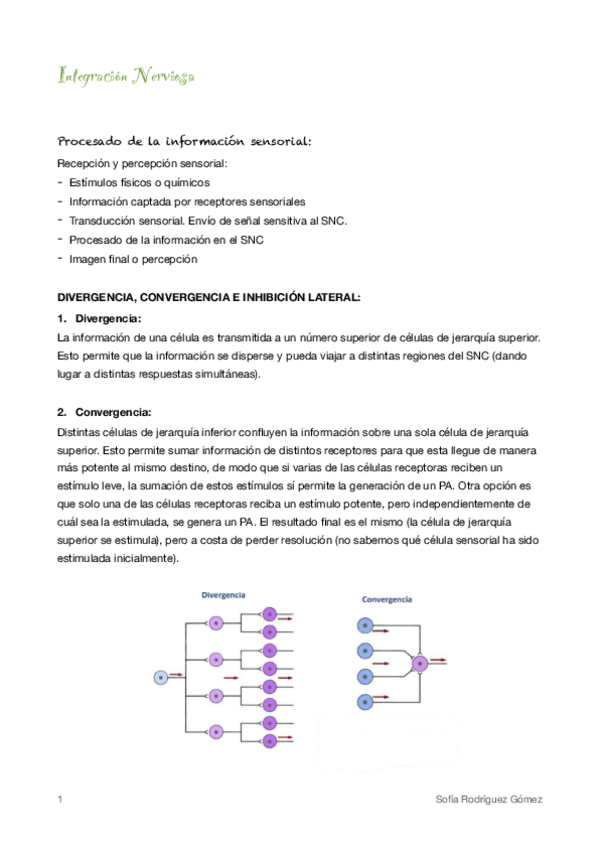 Integración Nerviosa

Procesado de la información sensorial:

Recepción y percepción sensorial:
- Estímulos físicos o químicos
- Información captada por receptores sensoriales
- Transducción sensorial. Envío de señal sensitiva al SNC.
- Procesado de la información en el SNC
- Imagen final o percepción

DIVERGENCIA, CONVERGENCIA E INHIBICIÓN LATERAL:

1. Divergencia:
La información de una célula es transmitida a un número superior de células de jerarquía superior. Esto permite que la información se disperse y pueda viajar a distintas regiones del SNC (dando lugar a distintas respuestas simultáneas).

2. Convergencia:
Distintas células de jerarquía inferior confluyen la información sobre una sola célula de jerarquía superior. Esto permite sumar información de distintos receptores para que esta llegue de manera más potente al mismo destino, de modo que si varias de las células receptoras reciben un estímulo leve, la sumación de estos estímulos sí permite la generación de un PA. Otra opción es que solo una de las células receptoras reciba un estímulo potente, pero independientemente de cuál sea la estimulada, se genera un PA. El resultado final es el mismo (la célula de jerarquía superior se estimula), pero a costa de perder resolución (no sabemos qué célula sensorial ha sido estimulada inicialmente).

Divergencia

Convergencia

1

Sofía Rodríguez Gómez